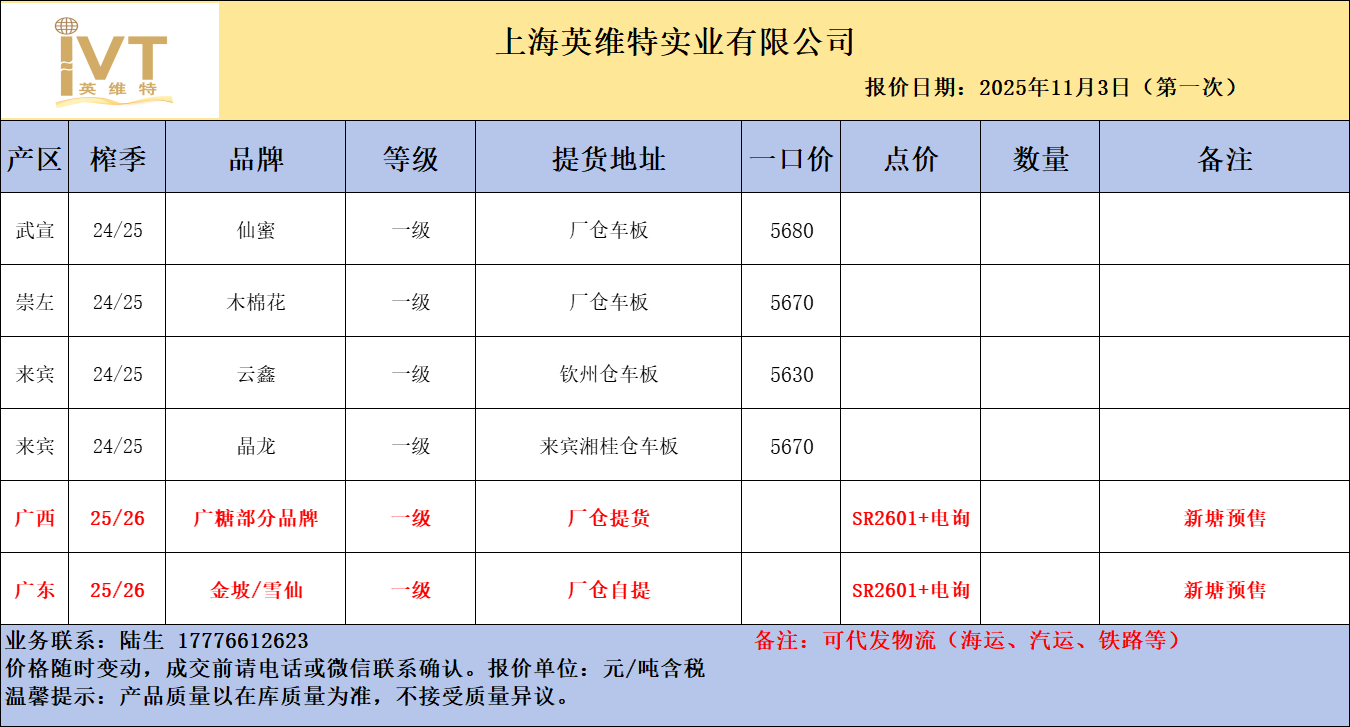 IVT
英维特

上海英维特实业有限公司

报价日期：2025年11月3日（第一次）

| 产区 | 榨季 | 品牌 | 等级 | 提货地址 | 一口价 | 点价 | 数量 | 备注 |
|---|---|---|---|---|---|---|---|---|
| 武宣 | 24/25 | 仙蜜 | 一级 | 厂仓车板 | 5680 | | | |
| 崇左 | 24/25 | 木棉花 | 一级 | 厂仓车板 | 5670 | | | |
| 来宾 | 24/25 | 云鑫 | 一级 | 钦州仓车板 | 5630 | | | |
| 来宾 | 24/25 | 晶龙 | 一级 | 来宾湘桂仓车板 | 5670 | | | |
| 广西 | 25/26 | 广糖部分品牌 | 一级 | 厂仓提货 | | SR2601+电询 | | 新塘预售 |
| 广东 | 25/26 | 金坡/雪仙 | 一级 | 厂仓自提 | | SR2601+电询 | | 新塘预售 |

业务联系：陆生 17776612623

备注：可代发物流（海运、汽运、铁路等）

价格随时变动，成交前请电话或微信联系确认。报价单位：元/吨含税

温馨提示：产品质量以在库质量为准，不接受质量异议。